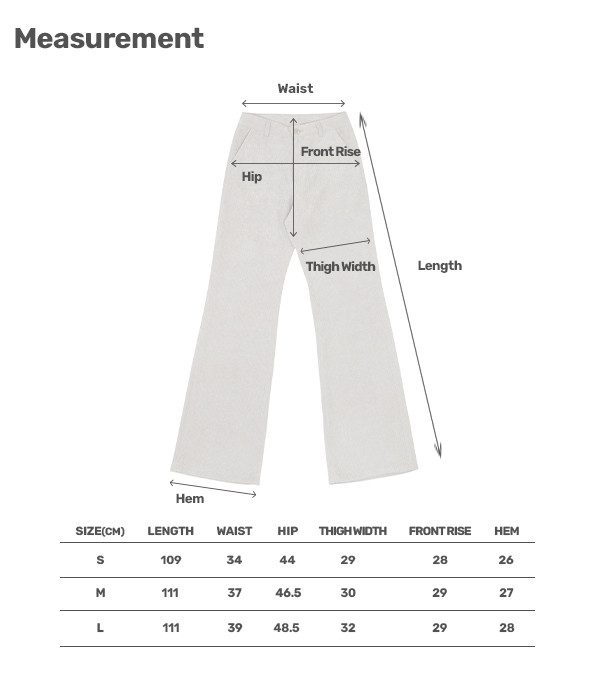 Measurement

Waist

Front Rise

Hip

Thigh Width

Length

Hem

| SIZE(CM) | LENGTH | WAIST | HIP | THIGH WIDTH | FRONT RISE | HEM |
|---|---|---|---|---|---|---|
| S | 109 | 34 | 44 | 29 | 28 | 26 |
| M | 111 | 37 | 46.5 | 30 | 29 | 27 |
| L | 111 | 39 | 48.5 | 32 | 29 | 28 |